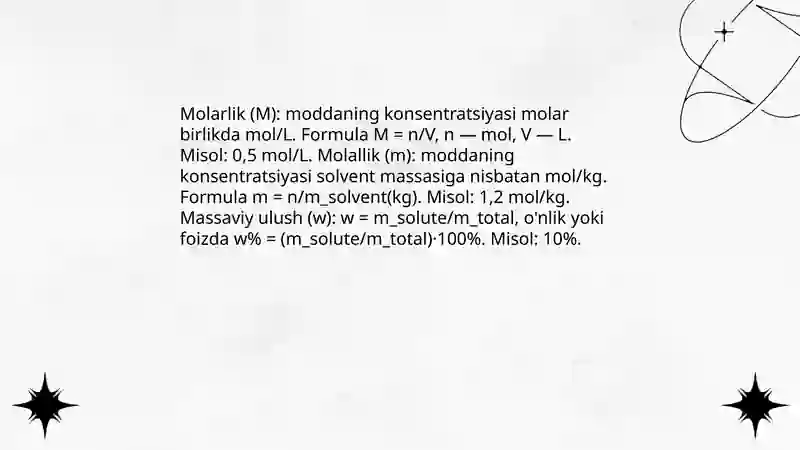 Molarlik (M): moddaning konsentratsiyasi molar birlikda mol/L. Formula M = n/V, n — mol, V — L. Misol: 0,5 mol/L. Molallik (m): moddaning konsentratsiyasi solvent massasiga nisbatan mol/kg. Formula m = n/m_solvent(kg). Misol: 1,2 mol/kg. Massaviy ulush (w): w = m_solute/m_total, o'nlik yoki foizda w% = (m_solute/m_total)·100%. Misol: 10%.